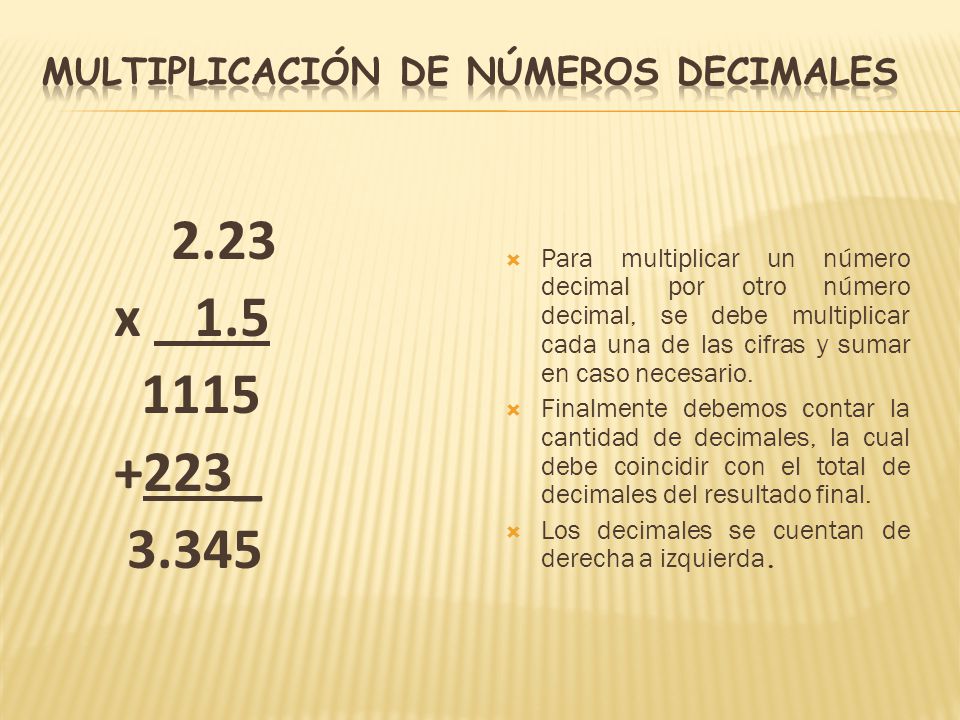 MULTIPLICACIÓN DE NÚMEROS DECIMALES

2.23
x 1.5
1115
+223
3.345

Para multiplicar un número decimal por otro número decimal, se debe multiplicar cada una de las cifras y sumar en caso necesario.

Finalmente debemos contar la cantidad de decimales, la cual debe coincidir con el total de decimales del resultado final.

Los decimales se cuentan de derecha a izquierda.